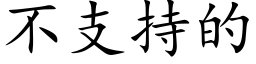 不支持的